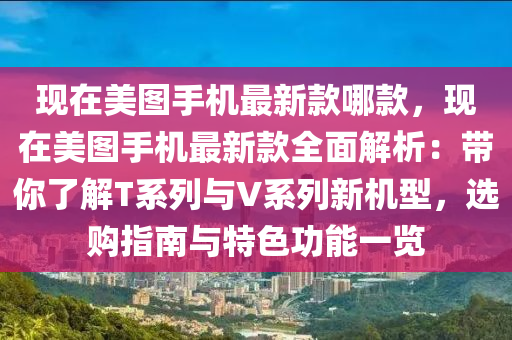 现在美图手机最新款哪款，现在美图手机最新款全面解析：带你了解T系列与V系列新机型，选购指南与特色功能一览